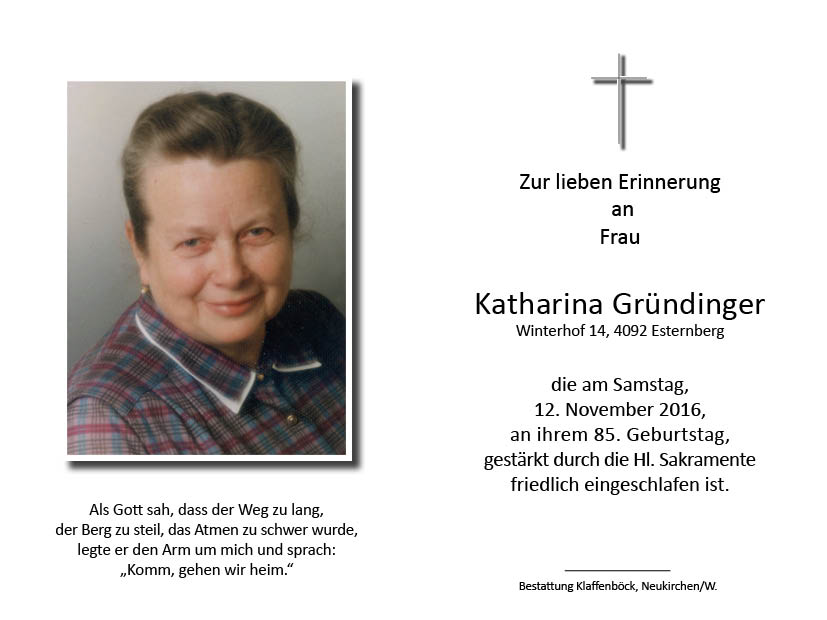 Als Gott sah, dass der Weg zu lang,
der Berg zu steil, das Atmen zu schwer wurde,
legte er den Arm um mich und sprach:
„Komm, gehen wir heim.“

Zur lieben Erinnerung
an
Frau

Katharina Gründinger
Winterhof 14, 4092 Esternberg

die am Samstag,
12. November 2016,
an ihrem 85. Geburtstag,
gestärkt durch die Hl. Sakramente
friedlich eingeschlafen ist.

Bestattung Klaffenböck, Neukirchen/W.